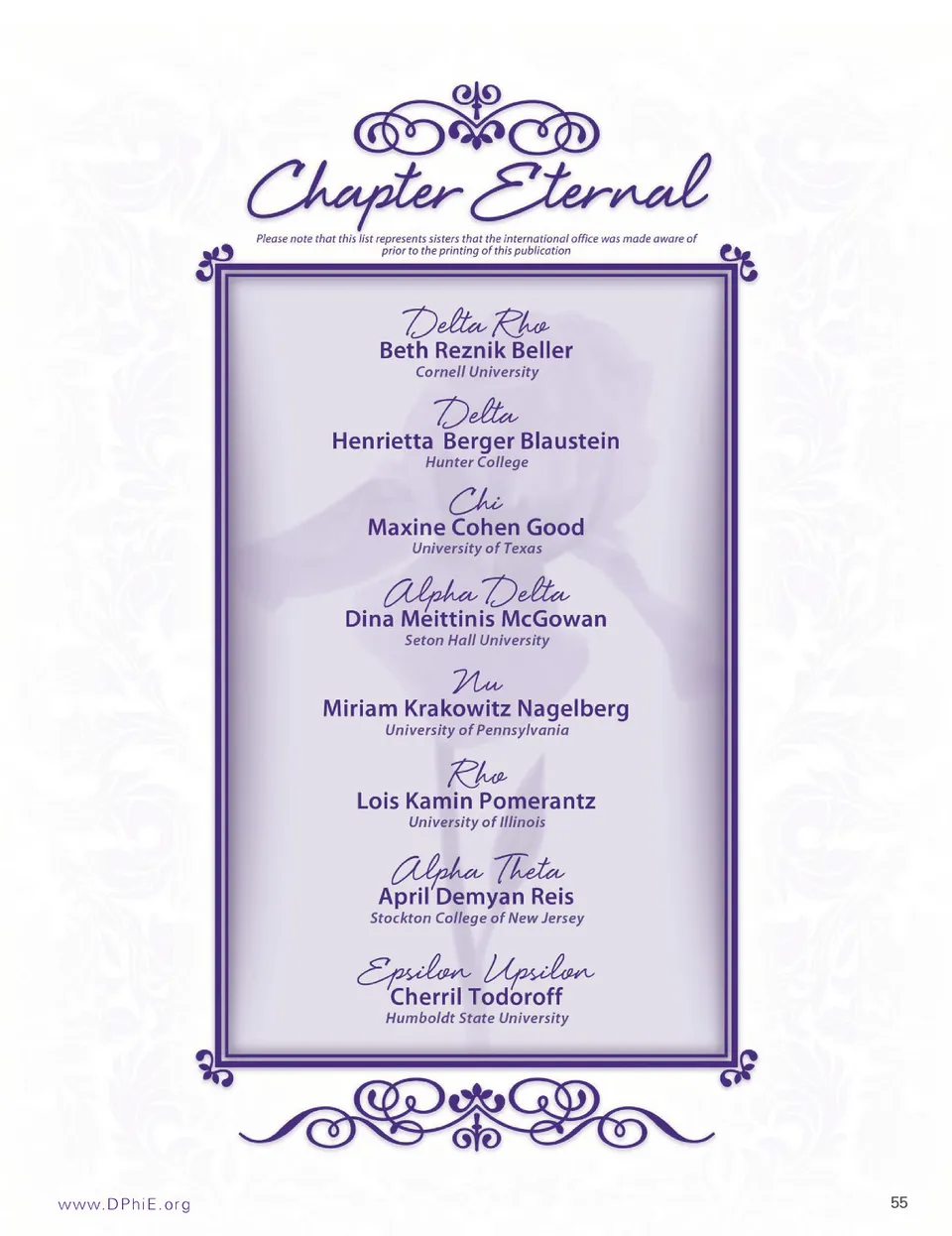 Chapter Eternal

Please note that this list represents sisters that the international office was made aware of prior to the printing of this publication

Delta Rho
Beth Reznik Beller
Cornell University

Delta
Henrietta Berger Blaustein
Hunter College

Chi
Maxine Cohen Good
University of Texas

Alpha Delta
Dina Meittinis McGowan
Seton Hall University

Nu
Miriam Krakowitz Nagelberg
University of Pennsylvania

Rho
Lois Kamin Pomerantz
University of Illinois

Alpha Theta
April Demyan Reis
Stockton College of New Jersey

Epsilon Upsilon
Cherril Todoroff
Humboldt State University

www.DPhiE.org

55